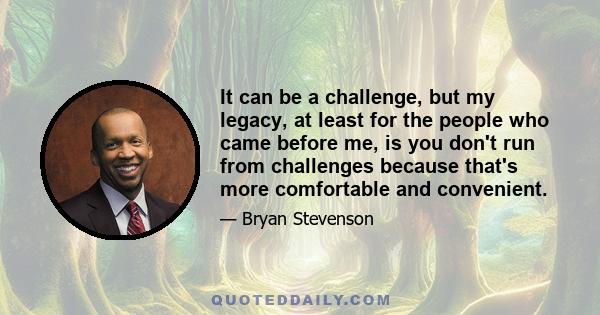 It can be a challenge, but my legacy, at least for the people who came before me, is you don't run from challenges because that's more comfortable and convenient.

— Bryan Stevenson

QUOTEDDAILY.COM